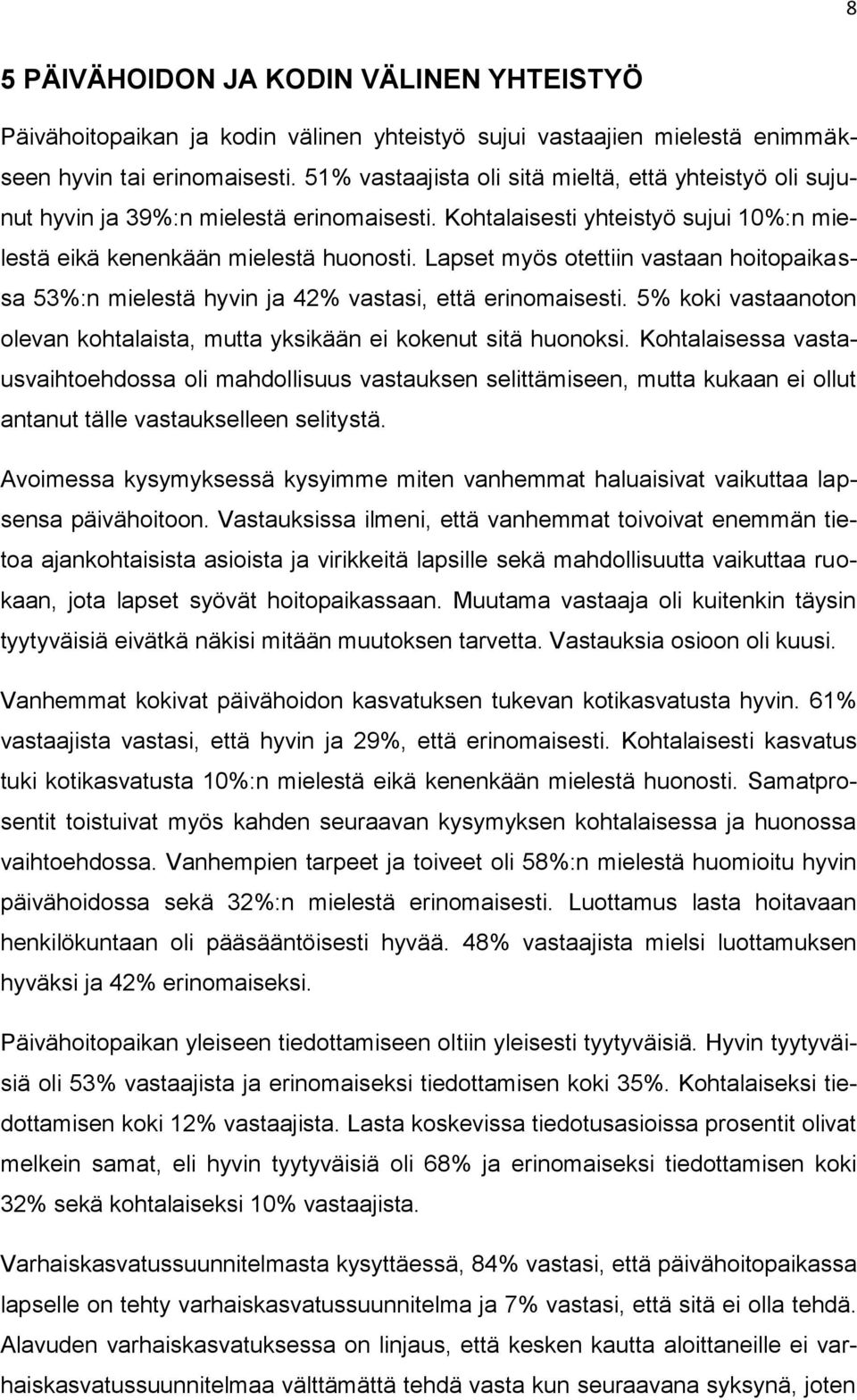 8

5 PÄIVÄHOIDON JA KODIN VÄLINEN YHTEISTYÖ

Päivähoitopaikan ja kodin välinen yhteistyö sujui vastaajien mielestä enimmäkseen hyvin tai erinomaisesti. 51% vastaajista oli sitä mieltä, että yhteistyö oli sujunut hyvin ja 39%:n mielestä erinomaisesti. Kohtalaisesti yhteistyö sujui 10%:n mielestä eikä kenenkään mielestä huonosti. Lapset myös otettiin vastaan hoitopaikassa 53%:n mielestä hyvin ja 42% vastasi, että erinomaisesti. 5% koki vastaanoton olevan kohtalaista, mutta yksikään ei kokenut sitä huonoksi. Kohtalaisessa vastausvaihtoehdossa oli mahdollisuus vastauksen selittämiseen, mutta kukaan ei ollut antanut tälle vastaukselleen selitystä.

Avoimessa kysymyksessä kysyimme miten vanhemmat haluaisivat vaikuttaa lapsensa päivähoitoon. Vastauksissa ilmeni, että vanhemmat toivoivat enemmän tietoa ajankohtaisista asioista ja virikkeitä lapsille sekä mahdollisuutta vaikuttaa ruokaan, jota lapset syövät hoitopaikassaan. Muutama vastaaja oli kuitenkin täysin tyytyväisiä eivätkä näkisi mitään muutoksen tarvetta. Vastauksia osioon oli kuusi.

Vanhemmat kokivat päivähoidon kasvatuksen tukevan kotikasvatusta hyvin. 61% vastaajista vastasi, että hyvin ja 29%, että erinomaisesti. Kohtalaisesti kasvatus tuki kotikasvatusta 10%:n mielestä eikä kenenkään mielestä huonosti. Samatprosentit toistuivat myös kahden seuraavan kysymyksen kohtalaisessa ja huonossa vaihtoehdossa. Vanhempien tarpeet ja toiveet oli 58%:n mielestä huomioitu hyvin päivähoidossa sekä 32%:n mielestä erinomaisesti. Luottamus lasta hoitavaan henkilökuntaan oli pääsääntöisesti hyvää. 48% vastaajista mielsi luottamuksen hyväksi ja 42% erinomaiseksi.

Päivähoitopaikan yleiseen tiedottamiseen oltiin yleisesti tyytyväisiä. Hyvin tyytyväisiä oli 53% vastaajista ja erinomaiseksi tiedottamisen koki 35%. Kohtalaiseksi tiedottamisen koki 12% vastaajista. Lasta koskevissa tiedotusasioissa prosentit olivat melkein samat, eli hyvin tyytyväisiä oli 68% ja erinomaiseksi tiedottamisen koki 32% sekä kohtalaiseksi 10% vastaajista.

Varhaiskasvatussuunnitelmasta kysyttäessä, 84% vastasi, että päivähoitopaikassa lapselle on tehty varhaiskasvatussuunnitelma ja 7% vastasi, että sitä ei olla tehdä. Alavuden varhaiskasvatuksessa on linjaus, että kesken kautta aloittaneille ei varhaiskasvatussuunnitelmaa välttämättä tehdä vasta kun seuraavana syksynä, joten